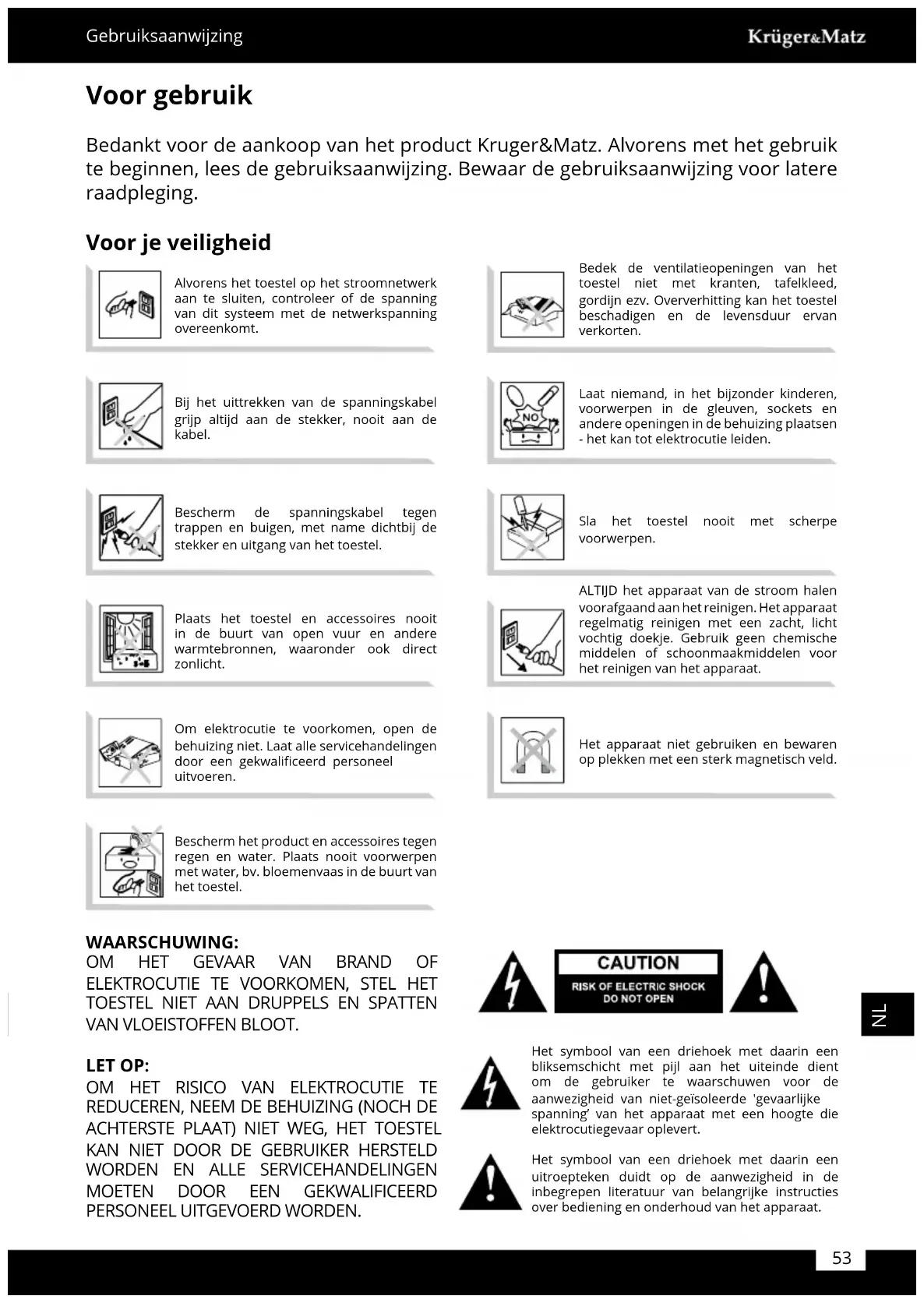 Gebruiksaanwijzing

Krüger&Matz

Voor gebruik

Bedankt voor de aankoop van het product Kruger&Matz. Alvorens met het gebruik te beginnen, lees de gebruiksaanwijzing. Bewaar de gebruiksaanwijzing voor latere raadpleging.

Voor je veiligheid

Alvorens het toestel op het stroomnetwerk aan te sluiten, controleer of de spanning van dit systeem met de netwerkspanning overeenkomt.

Bij het uittrekken van de spanningskabel grijp altijd aan de stekker, nooit aan de kabel.

Bescherm de spanningskabel tegen trappen en buigen, met name dichtbij de stekker en uitgang van het toestel.

Plaats het toestel en accessoires nooit in de buurt van open vuur en andere warmtebronnen, waaronder ook direct zonlicht.

Om elektrocutie te voorkomen, open de behuizing niet. Laat alle servicehandelingen door een gekwalificeerd personeel uitvoeren.

Bescherm het product en accessoires tegen regen en water. Plaats nooit voorwerpen met water, bv. bloemenvaas in de buurt van het toestel.

Bedek de ventilatieopeningen van het toestel niet met kranten, tafelkleed, gordijn ezv. Oververhitting kan het toestel beschadigen en de levensduur ervan verkorten.

NO

Laat niemand, in het bijzonder kinderen, voorwerpen in de gleuven, sockets en andere openingen in de behuizing plaatsen - het kan tot elektrocutie leiden.

Sla het toestel nooit met scherpe voorwerpen.

ALTIJD het apparaat van de stroom halen voorafgaand aan het reinigen. Het apparaat regelmatig reinigen met een zacht, licht vochtig doekje. Gebruik geen chemische middelen of schoonmaakmiddelen voor het reinigen van het apparaat.

Het apparaat niet gebruiken en bewaren op plekken met een sterk magnetisch veld.

WAARSCHUWING:
OM HET GEVAAR VAN BRAND OF ELEKTROCUTIE TE VOORKOMEN, STEL HET TOESTEL NIET AAN DRUPPELS EN SPATTEN VAN VLOEISTOFFEN BLOOT.

LET OP:
OM HET RISICO VAN ELEKTROCUTIE TE REDUCEREN, NEEM DE BEHUIZING (NOCH DE ACHTERSTE PLAAT) NIET WEG, HET TOESTEL KAN NIET DOOR DE GEBRUIKER HERSTELD WORDEN EN ALLE SERVICEHANDELINGEN MOETEN DOOR EEN GEKWALIFICEERD PERSONEEL UITGEVOERD WORDEN.

CAUTION
RISK OF ELECTRIC SHOCK
DO NOT OPEN

Het symbool van een driehoek met daarin een bliksemschicht met pijl aan het uiteinde dient om de gebruiker te waarschuwen voor de aanwezigheid van niet-geïsoleerde 'gevaarlijke spanning' van het apparaat met een hoogte die elektrocutiegevaar oplevert.

Het symbool van een driehoek met daarin een uitroepteken duidt op de aanwezigheid in de inbegrepen literatuur van belangrijke instructies over bediening en onderhoud van het apparaat.

NL

53